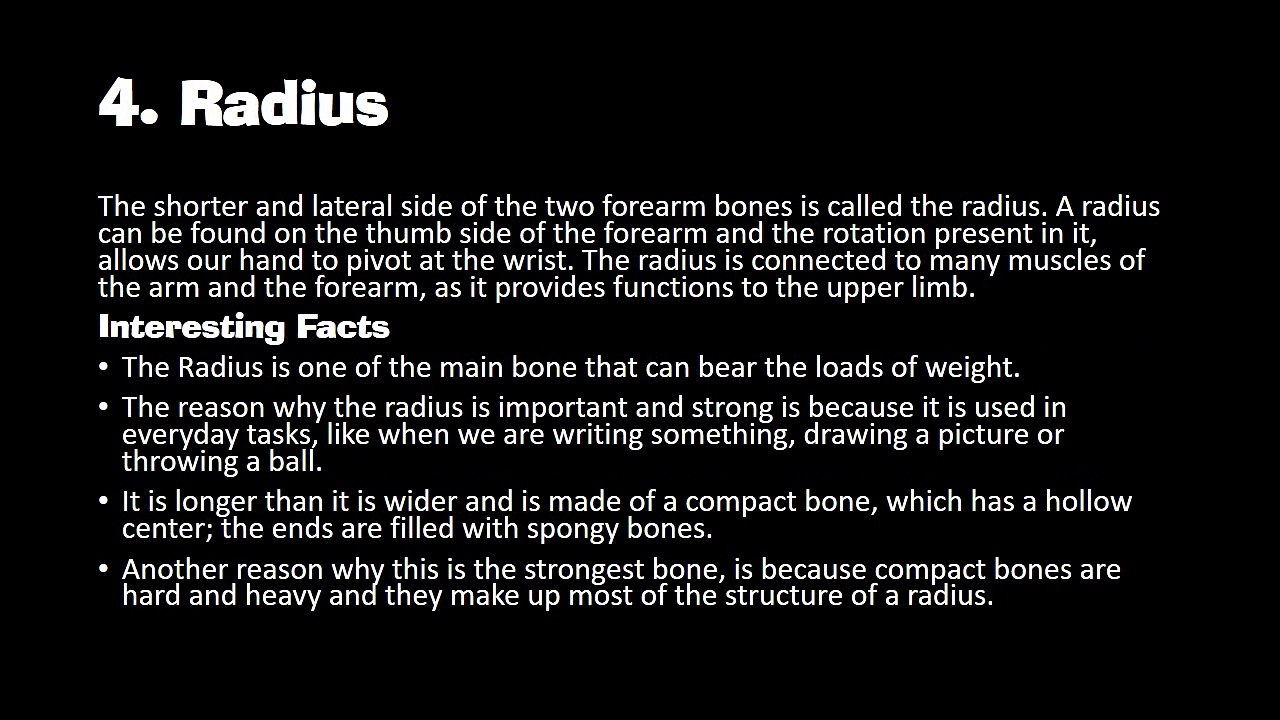 4. Radius

The shorter and lateral side of the two forearm bones is called the radius. A radius can be found on the thumb side of the forearm and the rotation present in it, allows our hand to pivot at the wrist. The radius is connected to many muscles of the arm and the forearm, as it provides functions to the upper limb.

Interesting Facts

• The Radius is one of the main bone that can bear the loads of weight.
• The reason why the radius is important and strong is because it is used in everyday tasks, like when we are writing something, drawing a picture or throwing a ball.
• It is longer than it is wider and is made of a compact bone, which has a hollow center; the ends are filled with spongy bones.
• Another reason why this is the strongest bone, is because compact bones are hard and heavy and they make up most of the structure of a radius.